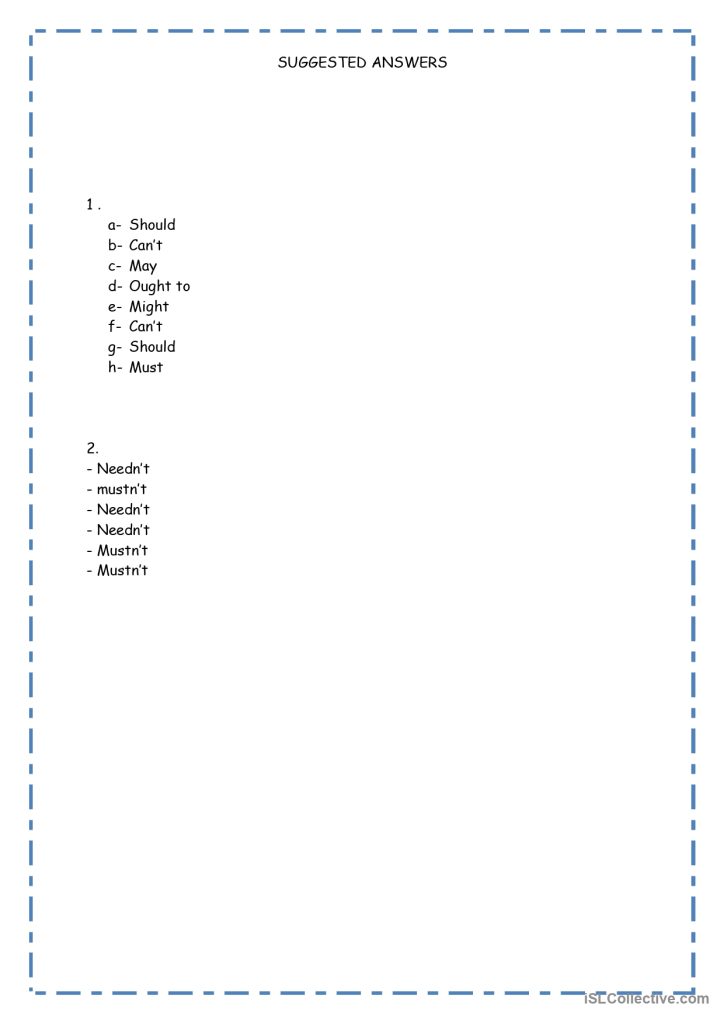 SUGGESTED ANSWERS

1 .
a- Should
b- Can't
c- May
d- Ought to
e- Might
f- Can't
g- Should
h- Must

2.
- Needn't
- mustn't
- Needn't
- Needn't
- Mustn't
- Mustn't

iSLCollective.com